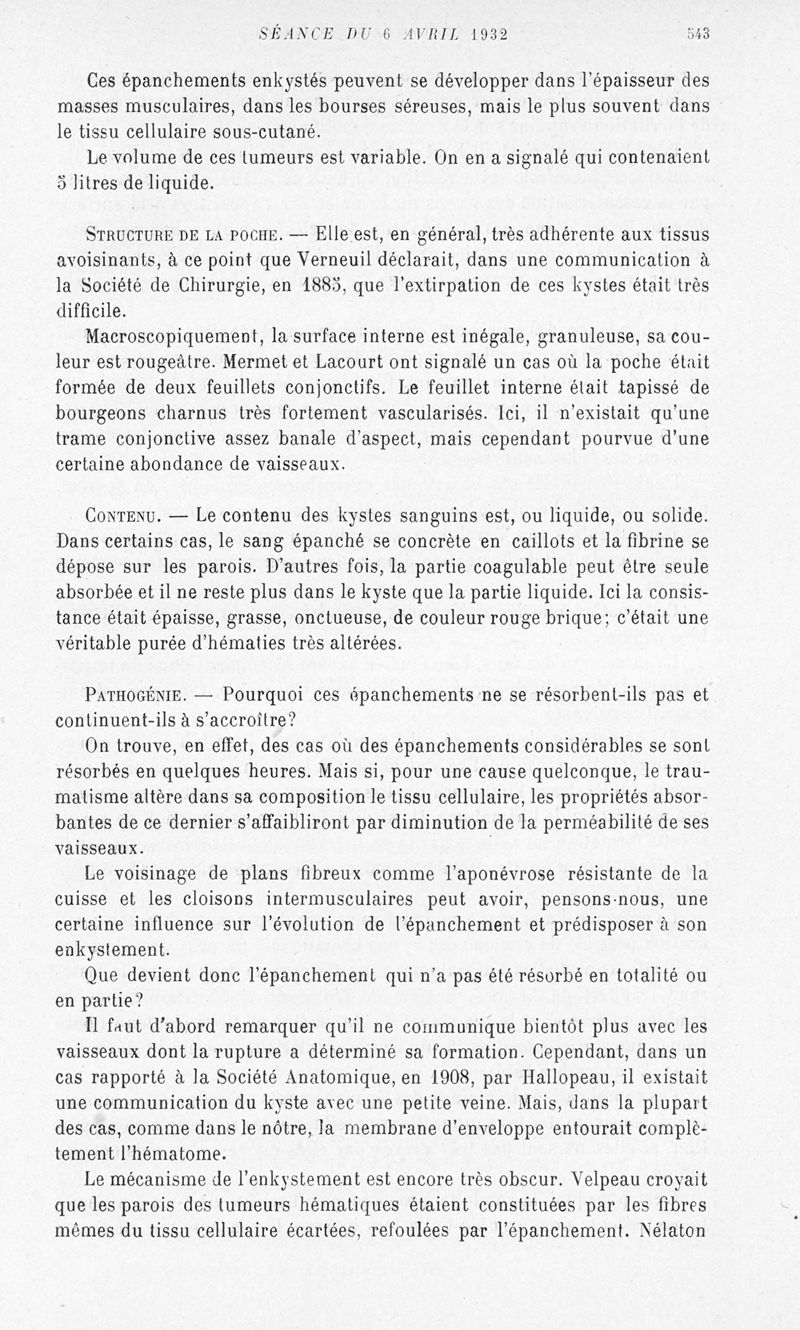 SÉANCE DU 6 AVRIL 1932 543

Ces épanchements enkystés peuvent se développer dans l'épaisseur des masses musculaires, dans les bourses séreuses, mais le plus souvent dans le tissu cellulaire sous-cutané.

Le volume de ces tumeurs est variable. On en a signalé qui contenaient 5 litres de liquide.

STRUCTURE DE LA POCHE. — Elle est, en général, très adhérente aux tissus avoisinants, à ce point que Verneuil déclarait, dans une communication à la Société de Chirurgie, en 1885, que l'extirpation de ces kystes était très difficile.

Macroscopiquement, la surface interne est inégale, granuleuse, sa couleur est rougeâtre. Mermet et Lacourt ont signalé un cas où la poche était formée de deux feuillets conjonctifs. Le feuillet interne était tapissé de bourgeons charnus très fortement vascularisés. Ici, il n'existait qu'une trame conjonctive assez banale d'aspect, mais cependant pourvue d'une certaine abondance de vaisseaux.

CONTENU. — Le contenu des kystes sanguins est, ou liquide, ou solide. Dans certains cas, le sang épanché se concrète en caillots et la fibrine se dépose sur les parois. D'autres fois, la partie coagulable peut être seule absorbée et il ne reste plus dans le kyste que la partie liquide. Ici la consistance était épaisse, grasse, onctueuse, de couleur rouge brique; c'était une véritable purée d'hématies très altérées.

PATHOGÉNIE. — Pourquoi ces épanchements ne se résorbent-ils pas et continuent-ils à s'accroître?

On trouve, en effet, des cas où des épanchements considérables se sont résorbés en quelques heures. Mais si, pour une cause quelconque, le traumatisme altère dans sa composition le tissu cellulaire, les propriétés absorbantes de ce dernier s'affaibliront par diminution de la perméabilité de ses vaisseaux.

Le voisinage de plans fibreux comme l'aponévrose résistante de la cuisse et les cloisons intermusculaires peut avoir, pensons-nous, une certaine influence sur l'évolution de l'épanchement et prédisposer à son enkystement.

Que devient donc l'épanchement qui n'a pas été résorbé en totalité ou en partie?

Il faut d'abord remarquer qu'il ne communique bientôt plus avec les vaisseaux dont la rupture a déterminé sa formation. Cependant, dans un cas rapporté à la Société Anatomique, en 1908, par Hallopeau, il existait une communication du kyste avec une petite veine. Mais, dans la plupart des cas, comme dans le nôtre, la membrane d'enveloppe entourait complètement l'hématome.

Le mécanisme de l'enkystement est encore très obscur. Velpeau croyait que les parois des tumeurs hématiques étaient constituées par les fibres mêmes du tissu cellulaire écartées, refoulées par l'épanchement. Nélaton